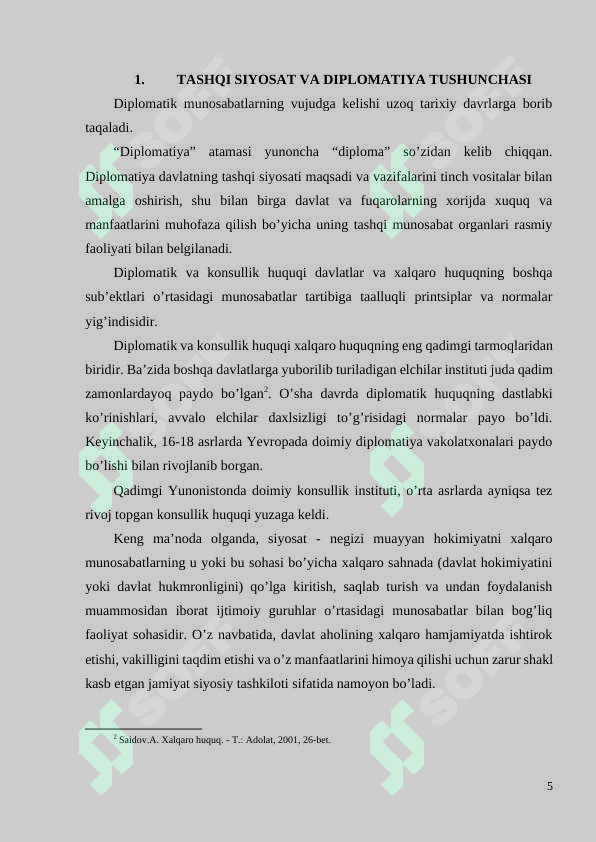 1. TASHQI SIYOSAT VA DIPLOMATIYA TUSHUNCHASI

Diplomatik munosabatlarning vujudga kelishi uzoq tarixiy davrlarga borib taqaladi.

“Diplomatiya” atamasi yunoncha “diploma” so’zidan kelib chiqqan. Diplomatiya davlatning tashqi siyosati maqsadi va vazifalarini tinch vositalar bilan amalga oshirish, shu bilan birga davlat va fuqarolarning xorijda xuquq va manfaatlarini muhofaza qilish bo’yicha uning tashqi munosabat organlari rasmiy faoliyati bilan belgilanadi.

Diplomatik va konsullik huquqi davlatlar va xalqaro huquqning boshqa sub’ektlari o’rtasidagi munosabatlar tartibiga taalluqli printsiplar va normalar yig’indisidir.

Diplomatik va konsullik huquqi xalqaro huquqning eng qadimgi tarmoqlaridan biridir. Ba’zida boshqa davlatlarga yuborilib turiladigan elchilar instituti juda qadim zamonlardayoq paydo bo’lgan$^2$. O’sha davrda diplomatik huquqning dastlabki ko’rinishlari, avvalo elchilar daxlsizligi to’g’risidagi normalar payo bo’ldi. Keyinchalik, 16-18 asrlarda Yevropada doimiy diplomatiya vakolatxonalari paydo bo’lishi bilan rivojlanib borgan.

Qadimgi Yunonistonda doimiy konsullik instituti, o’rta asrlarda ayniqsa tez rivoj topgan konsullik huquqi yuzaga keldi.

Keng ma’noda olganda, siyosat - negizi muayyan hokimiyatni xalqaro munosabatlarning u yoki bu sohasi bo’yicha xalqaro sahnada (davlat hokimiyatini yoki davlat hukmronligini) qo’lga kiritish, saqlab turish va undan foydalanish muammosidan iborat ijtimoiy guruhlar o’rtasidagi munosabatlar bilan bog’liq faoliyat sohasidir. O’z navbatida, davlat aholining xalqaro hamjamiyatda ishtirok etishi, vakilligini taqdim etishi va o’z manfaatlarini himoya qilishi uchun zarur shakl kasb etgan jamiyat siyosiy tashkiloti sifatida namoyon bo’ladi.

$^2$ Saidov.A. Xalqaro huquq. - T.: Adolat, 2001, 26-bet.

5